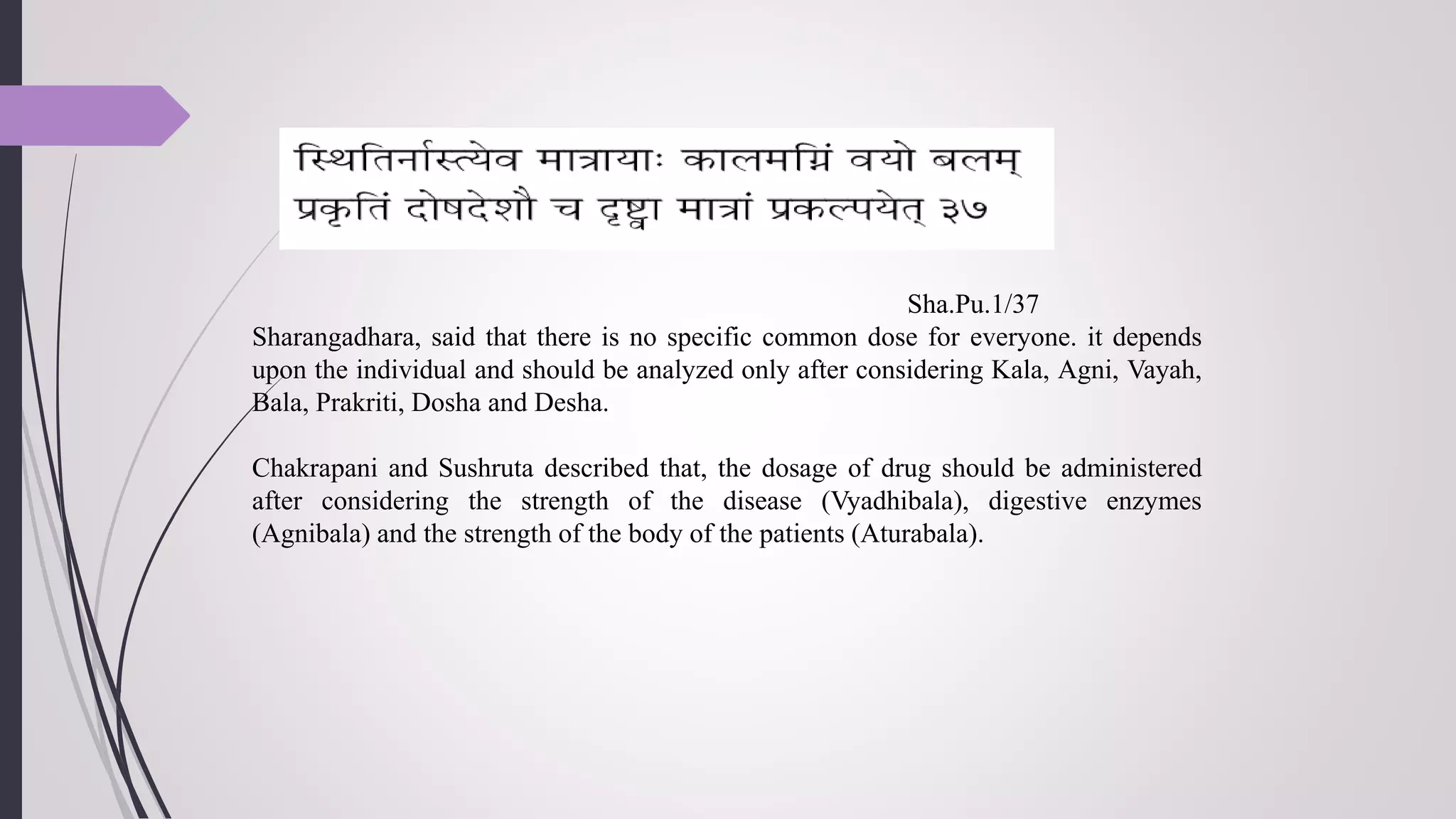 स्थितिर्नास्त्येव मात्रायाः कालमग्निं वयो बलम्
प्रकृतिं दोषदेशौ च दृष्ट्वा मात्रां प्रकल्पयेत् ३७

Sha.Pu.1/37

Sharangadhara, said that there is no specific common dose for everyone. it depends upon the individual and should be analyzed only after considering Kala, Agni, Vayah, Bala, Prakriti, Dosha and Desha.

Chakrapani and Sushruta described that, the dosage of drug should be administered after considering the strength of the disease (Vyadhibala), digestive enzymes (Agnibala) and the strength of the body of the patients (Aturabala).